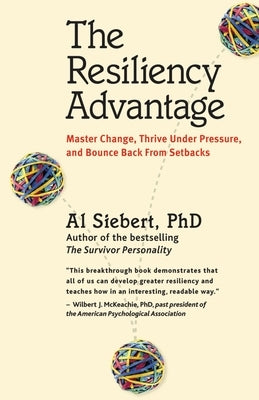 The Resiliency Advantage

Master Change, Thrive Under Pressure, and Bounce Back From Setbacks

Al Siebert, PhD
Author of the bestselling
The Survivor Personality

"This breakthrough book demonstrates that all of us can develop greater resiliency and teaches how in an interesting, readable way."
– Wilbert J. McKeachie, PhD, past president of the American Psychological Association